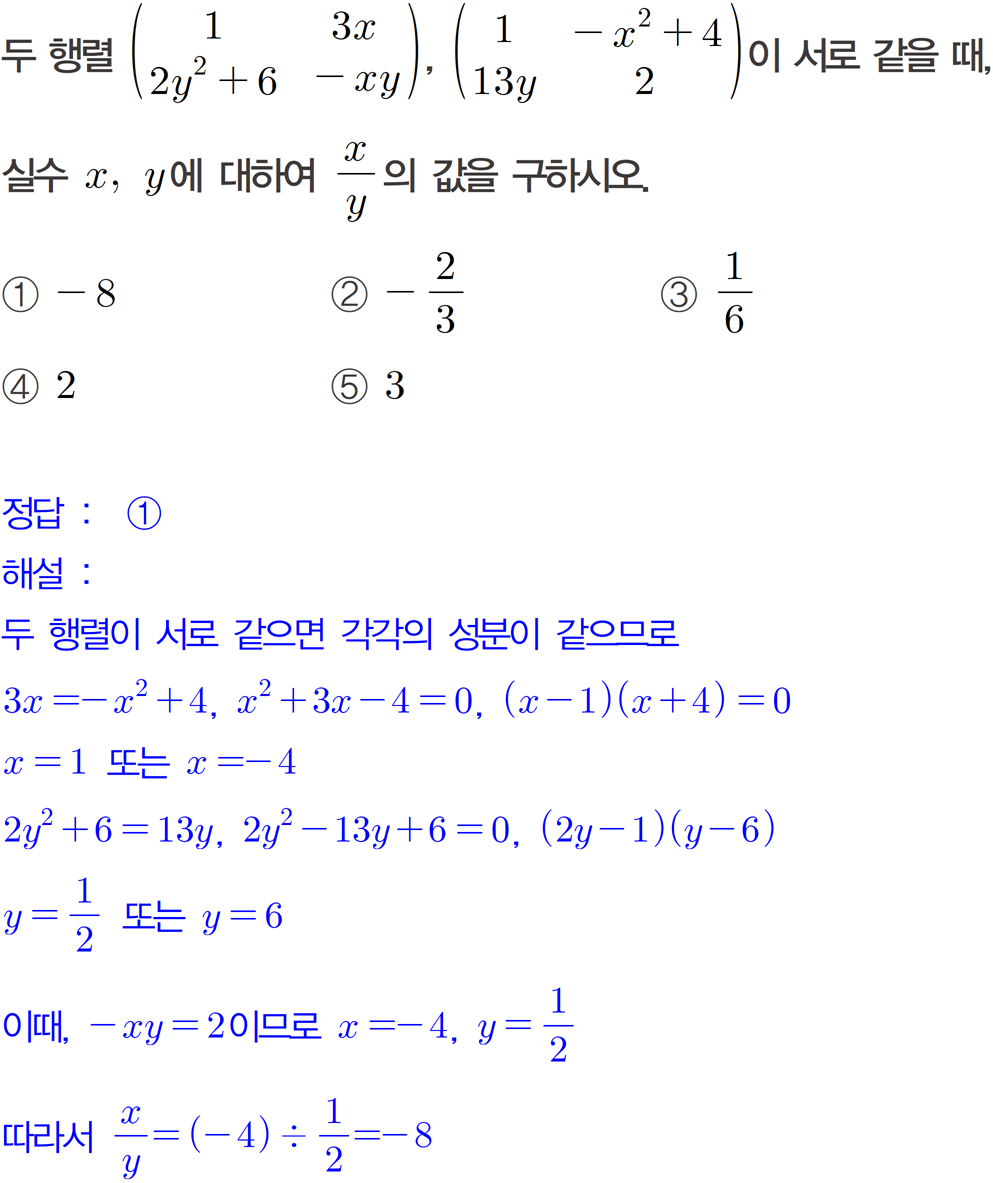 두 행렬 $\begin{pmatrix} 1 & 3x \\ 2y^2+6 & -xy \end{pmatrix}$, $\begin{pmatrix} 1 & -x^2+4 \\ 13y & 2 \end{pmatrix}$이 서로 같을 때, 실수 $x$, $y$에 대하여 $\frac{x}{y}$의 값을 구하시오.

① $-8$　② $-\frac{2}{3}$　③ $\frac{1}{6}$
④ $2$　⑤ $3$

정답 : ①
해설 :
두 행렬이 서로 같으면 각각의 성분이 같으므로
$3x=-x^2+4$, $x^2+3x-4=0$, $(x-1)(x+4)=0$
$x=1$ 또는 $x=-4$
$2y^2+6=13y$, $2y^2-13y+6=0$, $(2y-1)(y-6)$
$y=\frac{1}{2}$ 또는 $y=6$
이때, $-xy=2$이므로 $x=-4$, $y=\frac{1}{2}$
따라서 $\frac{x}{y}=(-4)\div\frac{1}{2}=-8$